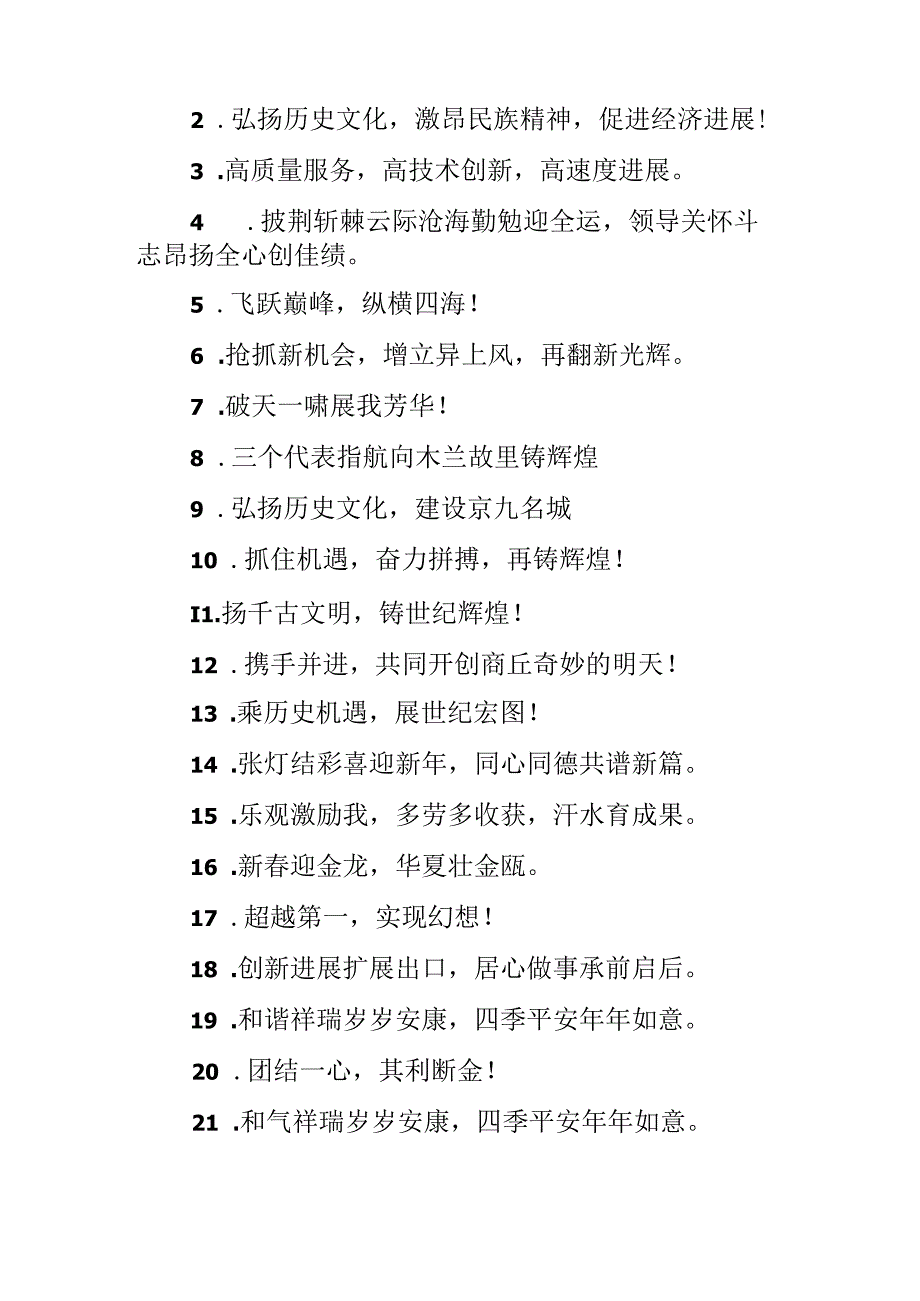 2 . 弘扬历史文化，激昂民族精神，促进经济进展！

3 .高质量服务，高技术创新，高速度进展。

4 . 披荆斩棘云际沧海勤勉迎全运，领导关怀斗志昂扬全心创佳绩。

5 . 飞跃巅峰，纵横四海！

6 .抢抓新机会，增立异上风，再翻新光辉。

7 .破天一啸展我芳华！

8 . 三个代表指航向木兰故里铸辉煌

9 . 弘扬历史文化，建设京九名城

10 . 抓住机遇，奋力拼搏，再铸辉煌！

I1.扬千古文明，铸世纪辉煌！

12 . 携手并进，共同开创商丘奇妙的明天！

13 .乘历史机遇，展世纪宏图！

14 .张灯结彩喜迎新年，同心同德共谱新篇。

15 .乐观激励我，多劳多收获，汗水育成果。

16 .新春迎金龙，华夏壮金瓯。

17 . 超越第一，实现幻想！

18 .创新进展扩展出口，居心做事承前启后。

19 .和谐祥瑞岁岁安康，四季平安年年如意。

20 . 团结一心，其利断金！

21 .和气祥瑞岁岁安康，四季平安年年如意。